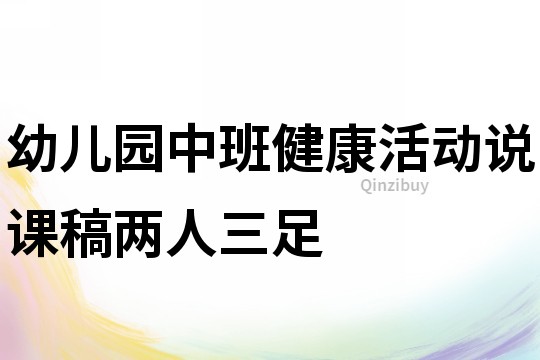 幼儿园中班健康活动说课稿两人三足

Qinzibuy